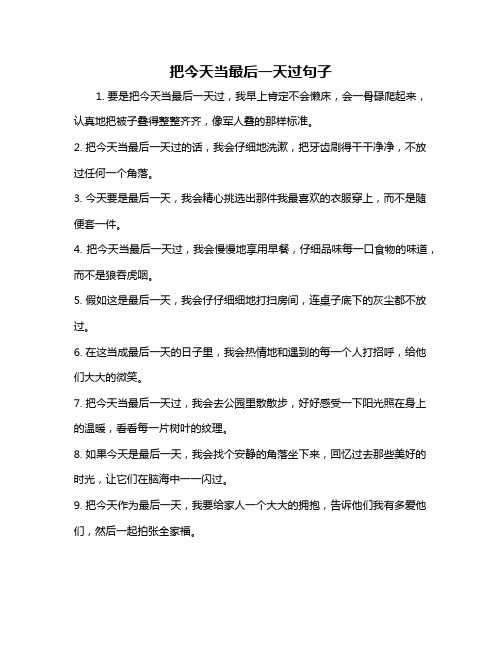 把今天当最后一天过句子

1. 要是把今天当最后一天过，我早上肯定不会懒床，会一骨碌爬起来，认真地把被子叠得整整齐齐，像军人叠的那样标准。

2. 把今天当最后一天过的话，我会仔细地洗漱，把牙齿刷得干干净净，不放过任何一个角落。

3. 今天要是最后一天，我会精心挑选出那件我最喜欢的衣服穿上，而不是随便套一件。

4. 把今天当最后一天过，我会慢慢地享用早餐，仔细品味每一口食物的味道，而不是狼吞虎咽。

5. 假如这是最后一天，我会仔仔细细地打扫房间，连桌子底下的灰尘都不放过。

6. 在这当成最后一天的日子里，我会热情地和遇到的每一个人打招呼，给他们大大的微笑。

7. 把今天当最后一天过，我会去公园里散散步，好好感受一下阳光照在身上的温暖，看看每一片树叶的纹理。

8. 如果今天是最后一天，我会找个安静的角落坐下来，回忆过去那些美好的时光，让它们在脑海中一一闪过。

9. 把今天作为最后一天，我要给家人一个大大的拥抱，告诉他们我有多爱他们，然后一起拍张全家福。